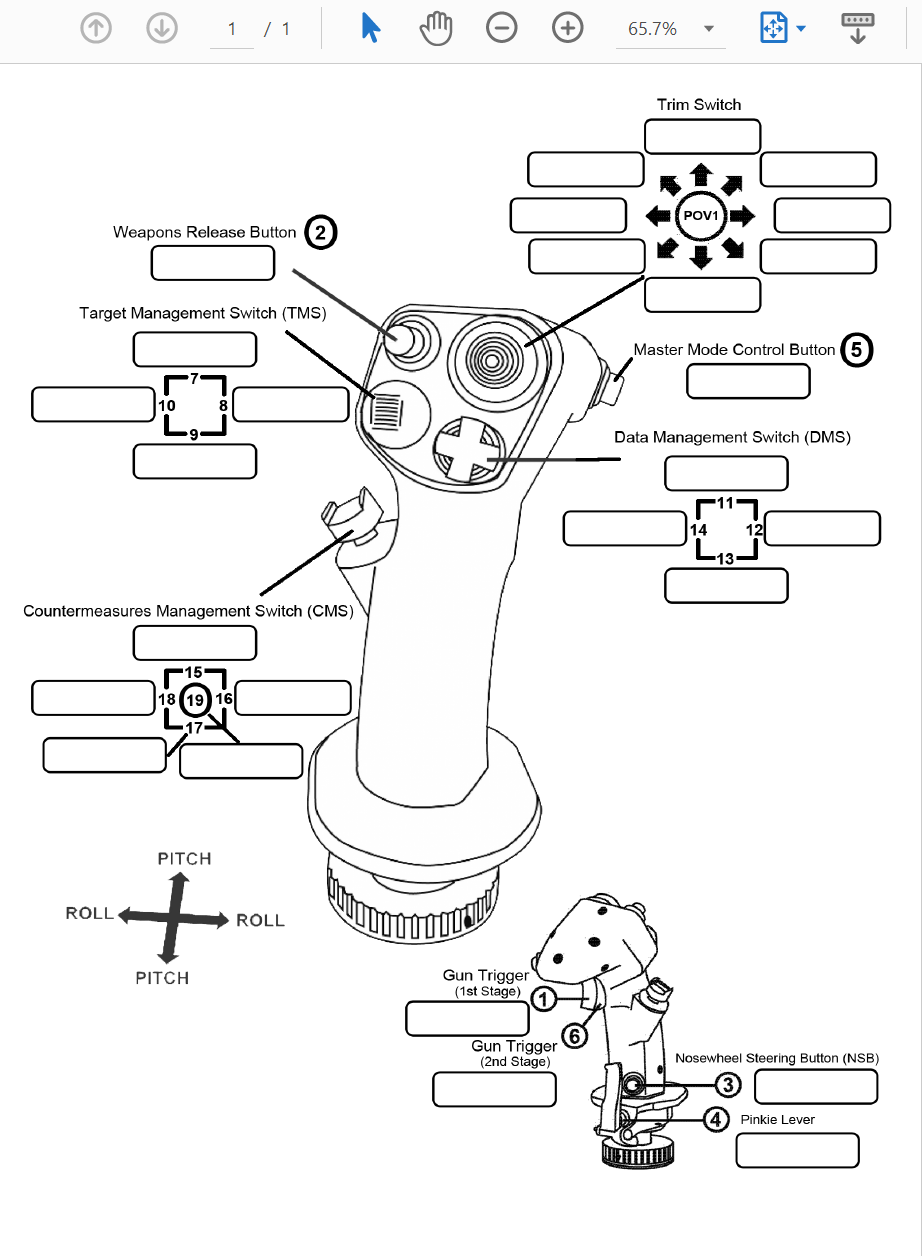 1 / 1
65.7%

Trim Switch
POV1

Weapons Release Button 2

Target Management Switch (TMS)
7
10 8
9

Master Mode Control Button 5

Data Management Switch (DMS)
11
14 12
13

Countermeasures Management Switch (CMS)
15
18 19 16
17

PITCH
ROLL ROLL
PITCH

Gun Trigger
(1st Stage) 1
6
Gun Trigger
(2nd Stage)

Nosewheel Steering Button (NSB)
3
4 Pinkie Lever